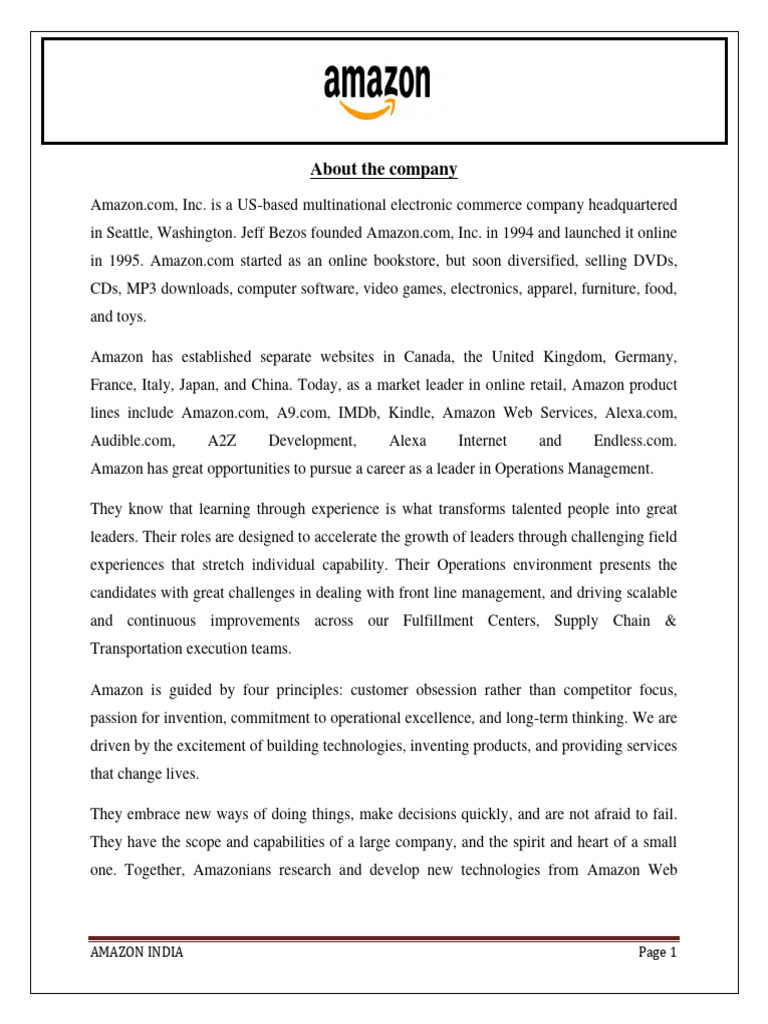 amazon

About the company

Amazon.com, Inc. is a US-based multinational electronic commerce company headquartered in Seattle, Washington. Jeff Bezos founded Amazon.com, Inc. in 1994 and launched it online in 1995. Amazon.com started as an online bookstore, but soon diversified, selling DVDs, CDs, MP3 downloads, computer software, video games, electronics, apparel, furniture, food, and toys.

Amazon has established separate websites in Canada, the United Kingdom, Germany, France, Italy, Japan, and China. Today, as a market leader in online retail, Amazon product lines include Amazon.com, A9.com, IMDb, Kindle, Amazon Web Services, Alexa.com, Audible.com, A2Z Development, Alexa Internet and Endless.com. Amazon has great opportunities to pursue a career as a leader in Operations Management.

They know that learning through experience is what transforms talented people into great leaders. Their roles are designed to accelerate the growth of leaders through challenging field experiences that stretch individual capability. Their Operations environment presents the candidates with great challenges in dealing with front line management, and driving scalable and continuous improvements across our Fulfillment Centers, Supply Chain & Transportation execution teams.

Amazon is guided by four principles: customer obsession rather than competitor focus, passion for invention, commitment to operational excellence, and long-term thinking. We are driven by the excitement of building technologies, inventing products, and providing services that change lives.

They embrace new ways of doing things, make decisions quickly, and are not afraid to fail. They have the scope and capabilities of a large company, and the spirit and heart of a small one. Together, Amazonians research and develop new technologies from Amazon Web

AMAZON INDIA Page 1